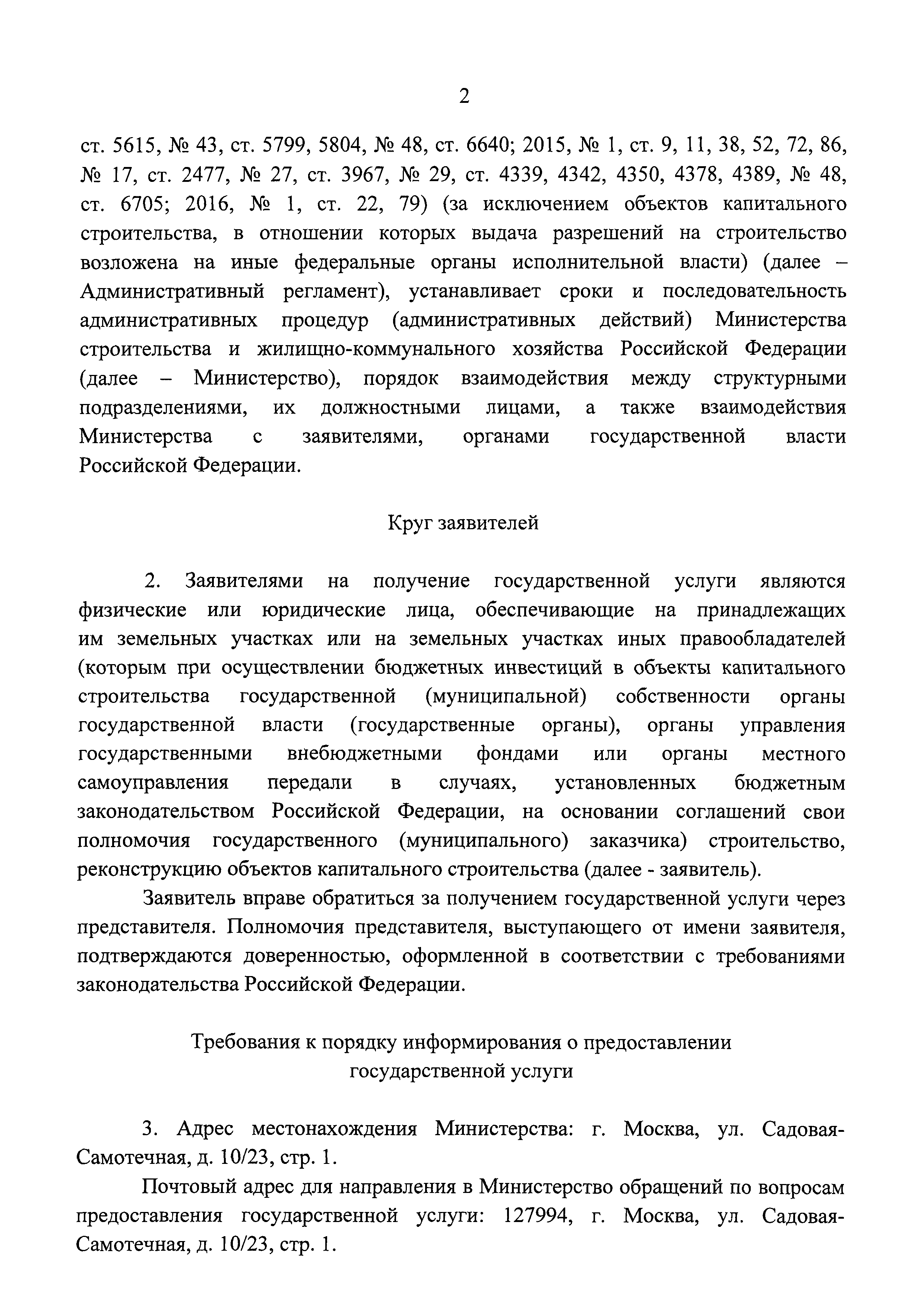 2

ст. 5615, № 43, ст. 5799, 5804, № 48, ст. 6640; 2015, № 1, ст. 9, 11, 38, 52, 72, 86, № 17, ст. 2477, № 27, ст. 3967, № 29, ст. 4339, 4342, 4350, 4378, 4389, № 48, ст. 6705; 2016, № 1, ст. 22, 79) (за исключением объектов капитального строительства, в отношении которых выдача разрешений на строительство возложена на иные федеральные органы исполнительной власти) (далее – Административный регламент), устанавливает сроки и последовательность административных процедур (административных действий) Министерства строительства и жилищно-коммунального хозяйства Российской Федерации (далее – Министерство), порядок взаимодействия между структурными подразделениями, их должностными лицами, а также взаимодействия Министерства с заявителями, органами государственной власти Российской Федерации.

Круг заявителей

2. Заявителями на получение государственной услуги являются физические или юридические лица, обеспечивающие на принадлежащих им земельных участках или на земельных участках иных правообладателей (которым при осуществлении бюджетных инвестиций в объекты капитального строительства государственной (муниципальной) собственности органы государственной власти (государственные органы), органы управления государственными внебюджетными фондами или органы местного самоуправления передали в случаях, установленных бюджетным законодательством Российской Федерации, на основании соглашений свои полномочия государственного (муниципального) заказчика) строительство, реконструкцию объектов капитального строительства (далее - заявитель).

Заявитель вправе обратиться за получением государственной услуги через представителя. Полномочия представителя, выступающего от имени заявителя, подтверждаются доверенностью, оформленной в соответствии с требованиями законодательства Российской Федерации.

Требования к порядку информирования о предоставлении государственной услуги

3. Адрес местонахождения Министерства: г. Москва, ул. Садовая-Самотечная, д. 10/23, стр. 1.

Почтовый адрес для направления в Министерство обращений по вопросам предоставления государственной услуги: 127994, г. Москва, ул. Садовая-Самотечная, д. 10/23, стр. 1.